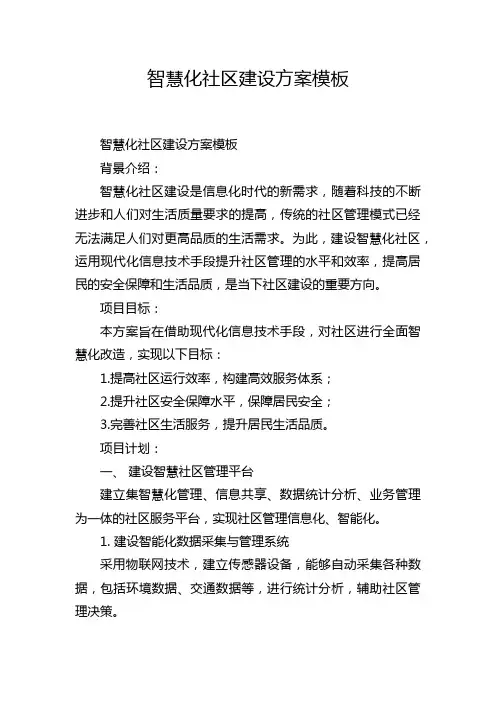 智慧化社区建设方案模板

智慧化社区建设方案模板

背景介绍：

智慧化社区建设是信息化时代的新需求，随着科技的不断进步和人们对生活质量要求的提高，传统的社区管理模式已经无法满足人们对更高品质的生活需求。为此，建设智慧化社区，运用现代化信息技术手段提升社区管理的水平和效率，提高居民的安全保障和生活品质，是当下社区建设的重要方向。

项目目标：

本方案旨在借助现代化信息技术手段，对社区进行全面智慧化改造，实现以下目标：

1.提高社区运行效率，构建高效服务体系；

2.提升社区安全保障水平，保障居民安全；

3.完善社区生活服务，提升居民生活品质。

项目计划：

一、 建设智慧社区管理平台

建立集智慧化管理、信息共享、数据统计分析、业务管理为一体的社区服务平台，实现社区管理信息化、智能化。

1. 建设智能化数据采集与管理系统

采用物联网技术，建立传感器设备，能够自动采集各种数据，包括环境数据、交通数据等，进行统计分析，辅助社区管理决策。